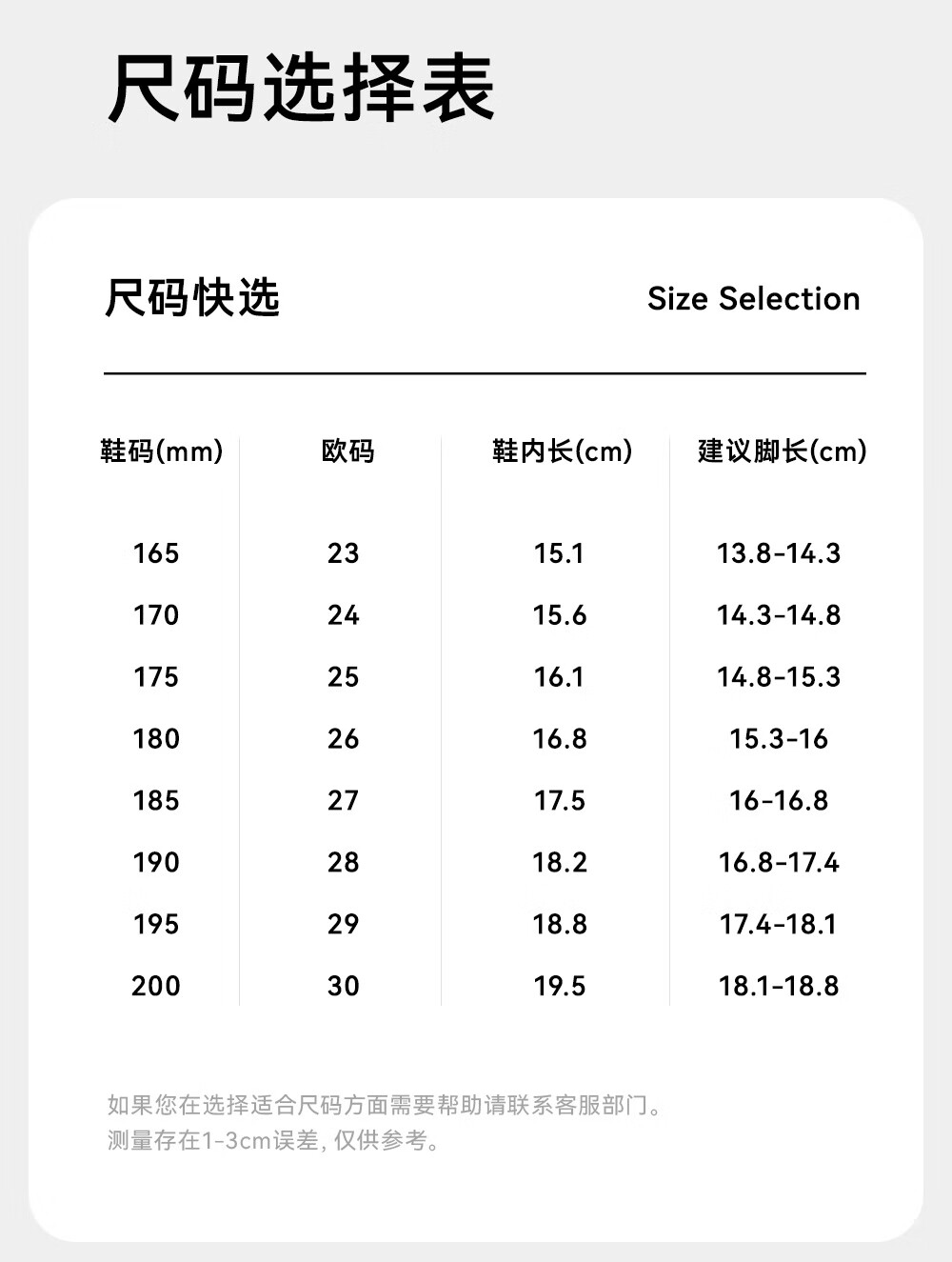 尺码选择表

尺码快选

Size Selection

| 鞋码(mm) | 欧码 | 鞋内长(cm) | 建议脚长(cm) |
|---|---|---|---|
| 165 | 23 | 15.1 | 13.8-14.3 |
| 170 | 24 | 15.6 | 14.3-14.8 |
| 175 | 25 | 16.1 | 14.8-15.3 |
| 180 | 26 | 16.8 | 15.3-16 |
| 185 | 27 | 17.5 | 16-16.8 |
| 190 | 28 | 18.2 | 16.8-17.4 |
| 195 | 29 | 18.8 | 17.4-18.1 |
| 200 | 30 | 19.5 | 18.1-18.8 |

如果您在选择适合尺码方面需要帮助请联系客服部门。
测量存在1-3cm误差, 仅供参考。